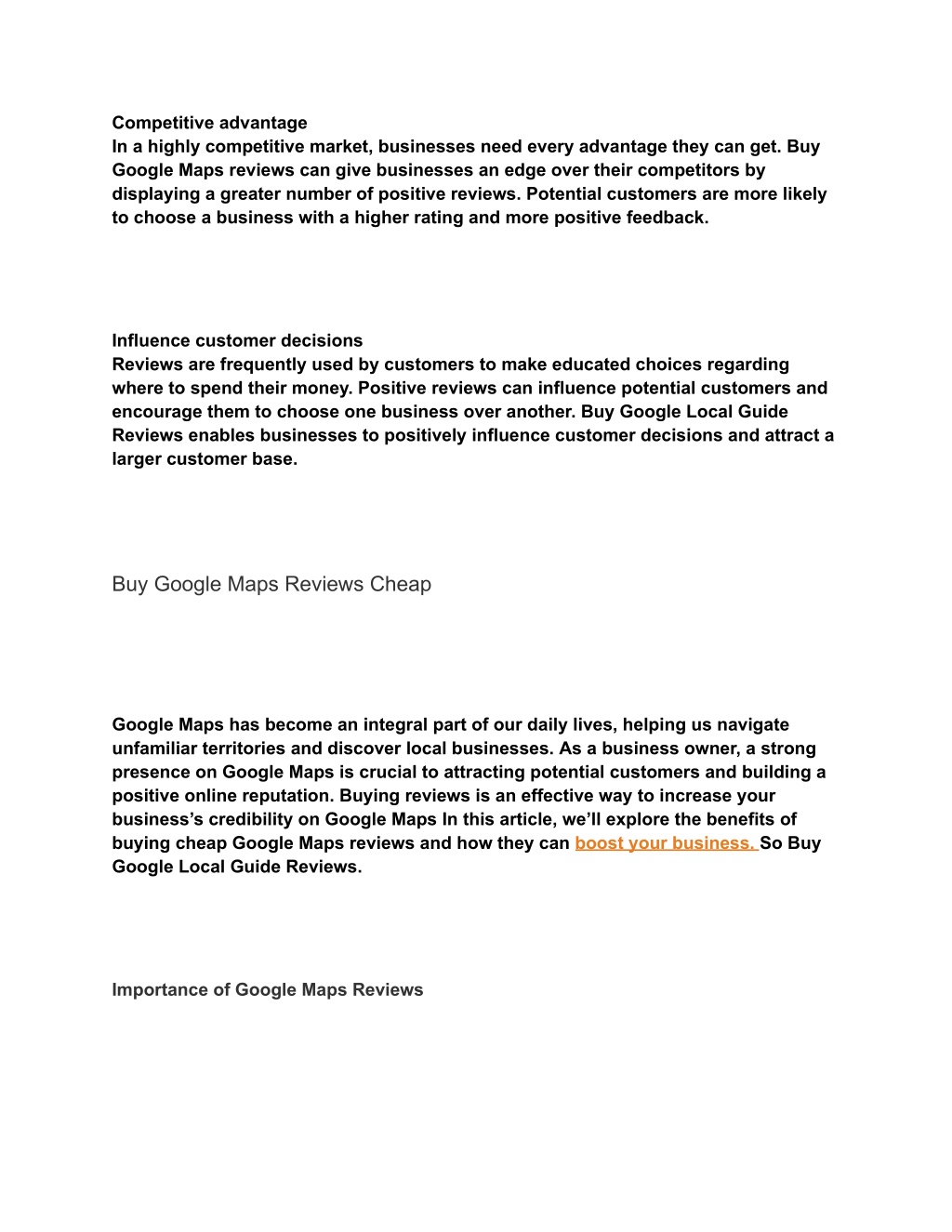 Competitive advantage
In a highly competitive market, businesses need every advantage they can get. Buy Google Maps reviews can give businesses an edge over their competitors by displaying a greater number of positive reviews. Potential customers are more likely to choose a business with a higher rating and more positive feedback.

Influence customer decisions
Reviews are frequently used by customers to make educated choices regarding where to spend their money. Positive reviews can influence potential customers and encourage them to choose one business over another. Buy Google Local Guide Reviews enables businesses to positively influence customer decisions and attract a larger customer base.

Buy Google Maps Reviews Cheap

Google Maps has become an integral part of our daily lives, helping us navigate unfamiliar territories and discover local businesses. As a business owner, a strong presence on Google Maps is crucial to attracting potential customers and building a positive online reputation. Buying reviews is an effective way to increase your business's credibility on Google Maps In this article, we'll explore the benefits of buying cheap Google Maps reviews and how they can boost your business. So Buy Google Local Guide Reviews.

Importance of Google Maps Reviews